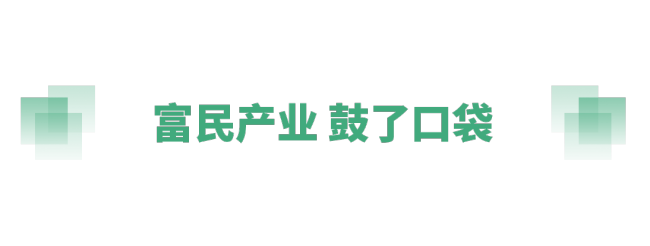 富民产业 鼓了口袋